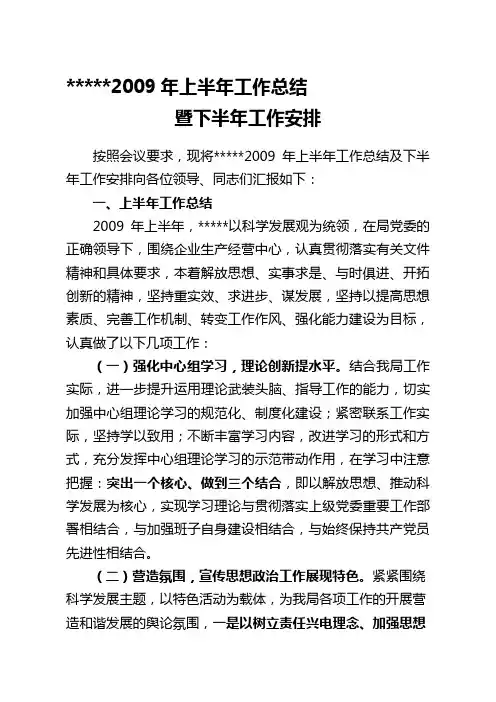 *****2009 年上半年工作总结

暨下半年工作安排

按照会议要求，现将*****2009 年上半年工作总结及下半年工作安排向各位领导、同志们汇报如下：

一、上半年工作总结

2009 年上半年，*****以科学发展观为统领，在局党委的正确领导下，围绕企业生产经营中心，认真贯彻落实有关文件精神和具体要求，本着解放思想、实事求是、与时俱进、开拓创新的精神，坚持重实效、求进步、谋发展，坚持以提高思想素质、完善工作机制、转变工作作风、强化能力建设为目标，认真做了以下几项工作：

（一）强化中心组学习，理论创新提水平。结合我局工作实际，进一步提升运用理论武装头脑、指导工作的能力，切实加强中心组理论学习的规范化、制度化建设；紧密联系工作实际，坚持学以致用；不断丰富学习内容，改进学习的形式和方式，充分发挥中心组理论学习的示范带动作用，在学习中注意把握：突出一个核心、做到三个结合，即以解放思想、推动科学发展为核心，实现学习理论与贯彻落实上级党委重要工作部署相结合，与加强班子自身建设相结合，与始终保持共产党员先进性相结合。

（二）营造氛围，宣传思想政治工作展现特色。紧紧围绕科学发展主题，以特色活动为载体，为我局各项工作的开展营造和谐发展的舆论氛围，一是以树立责任兴电理念、加强思想